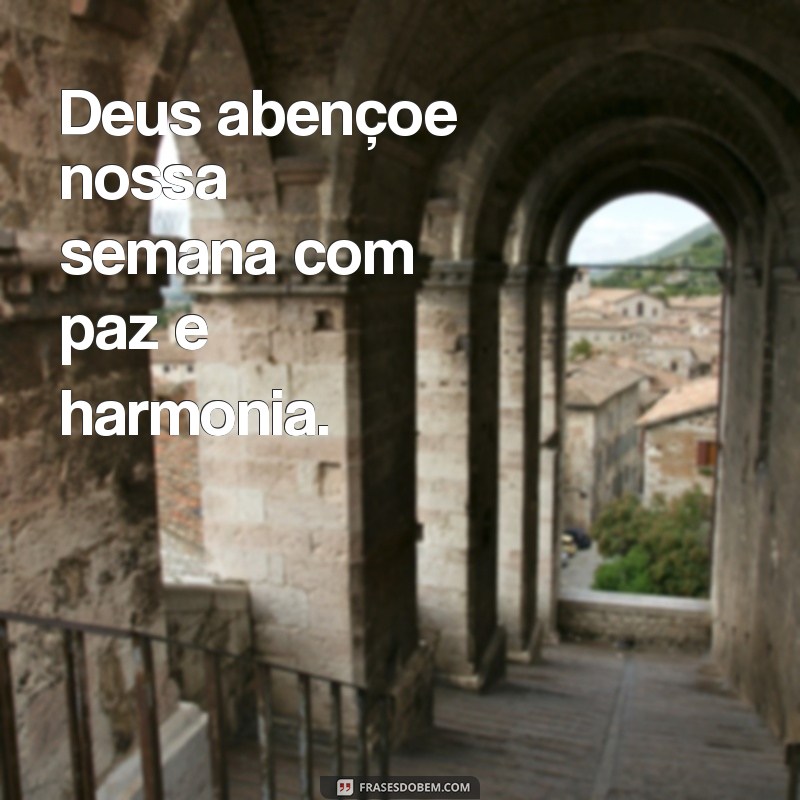 Deus abençoe nossa semana com paz e harmonia.

FRASESDOBEM.COM